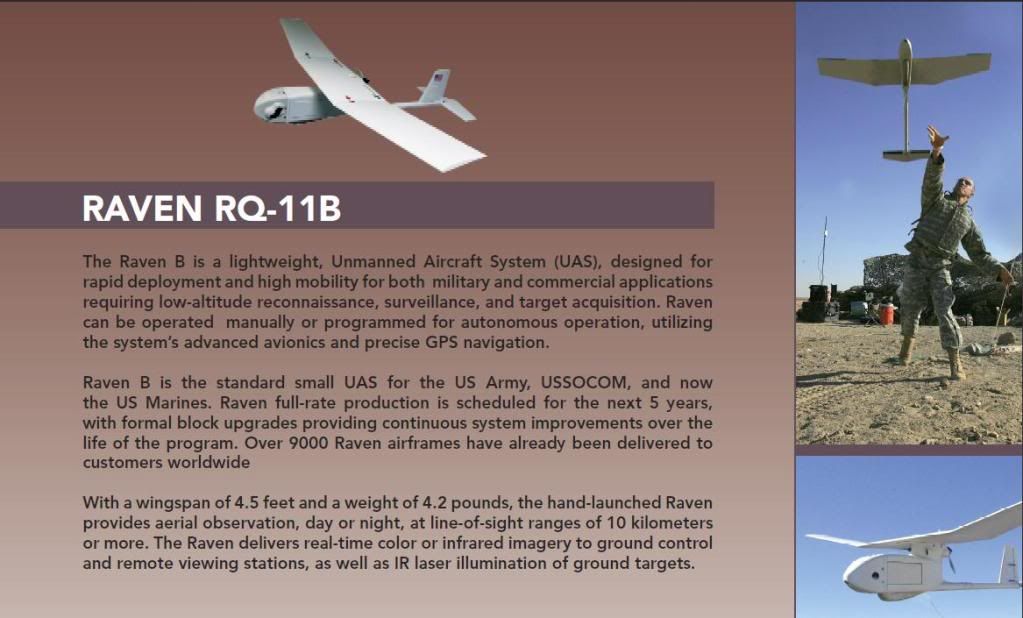 RAVEN RQ-11B

The Raven B is a lightweight, Unmanned Aircraft System (UAS), designed for rapid deployment and high mobility for both military and commercial applications requiring low-altitude reconnaissance, surveillance, and target acquisition. Raven can be operated manually or programmed for autonomous operation, utilizing the system's advanced avionics and precise GPS navigation.

Raven B is the standard small UAS for the US Army, USSOCOM, and now the US Marines. Raven full-rate production is scheduled for the next 5 years, with formal block upgrades providing continuous system improvements over the life of the program. Over 9000 Raven airframes have already been delivered to customers worldwide

With a wingspan of 4.5 feet and a weight of 4.2 pounds, the hand-launched Raven provides aerial observation, day or night, at line-of-sight ranges of 10 kilometers or more. The Raven delivers real-time color or infrared imagery to ground control and remote viewing stations, as well as IR laser illumination of ground targets.